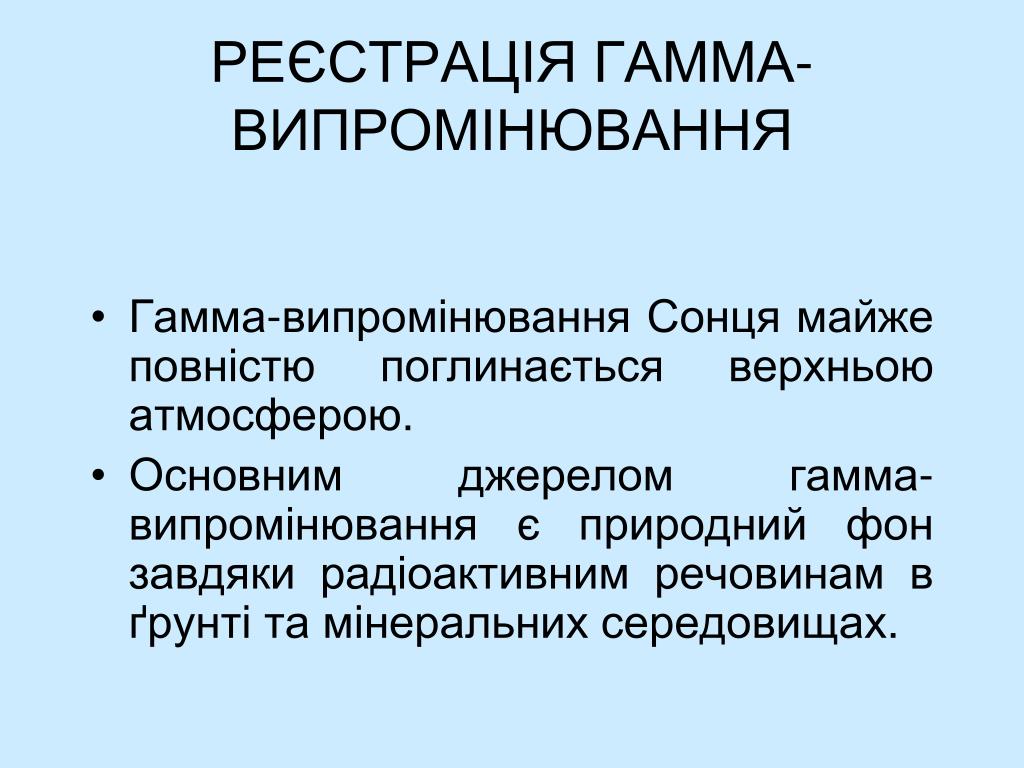 РЕЄСТРАЦІЯ ГАММА-ВИПРОМІНЮВАННЯ

• Гамма-випромінювання Сонця майже повністю поглинається верхньою атмосферою.
• Основним джерелом гамма-випромінювання є природний фон завдяки радіоактивним речовинам в ґрунті та мінеральних середовищах.